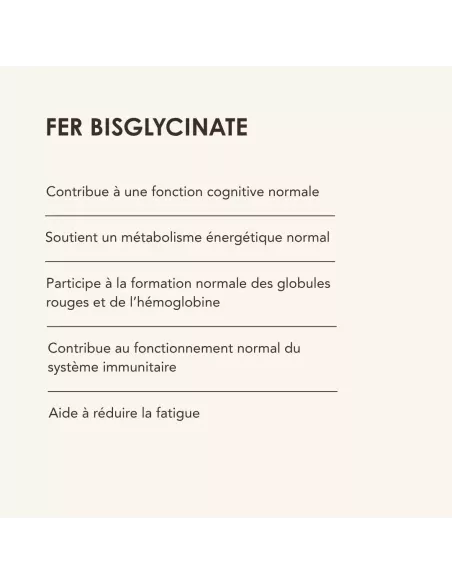 FER BISGLYCINATE

Contribue à une fonction cognitive normale

Soutient un métabolisme énergétique normal

Participe à la formation normale des globules rouges et de l'hémoglobine

Contribue au fonctionnement normal du système immunitaire

Aide à réduire la fatigue